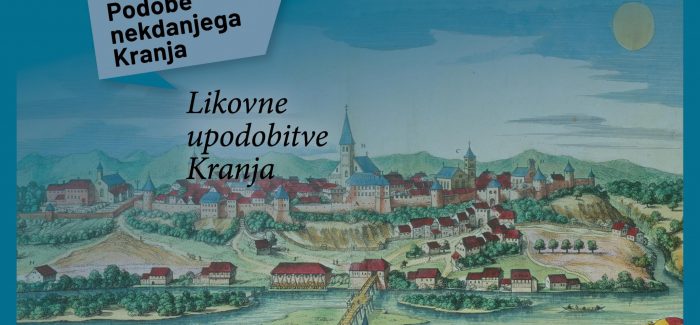 Podobe nekdanjega Kranja

Likovne upodobitve Kranja